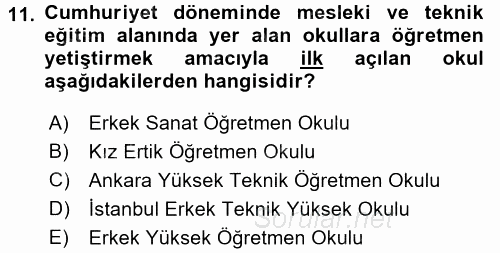 11. Cumhuriyet döneminde mesleki ve teknik eğitim alanında yer alan okullara öğretmen yetiştirmek amacıyla ilk açılan okul aşağıdakilerden hangisidir?

A) Erkek Sanat Öğretmen Okulu
B) Kız Ertik Öğretmen Okulu
C) Ankara Yüksek Teknik Öğretmen Okulu
D) İstanbul Erkek Teknik Yüksek Okulu
E) Erkek Yüksek Öğretmen Okulu

Sorular.net